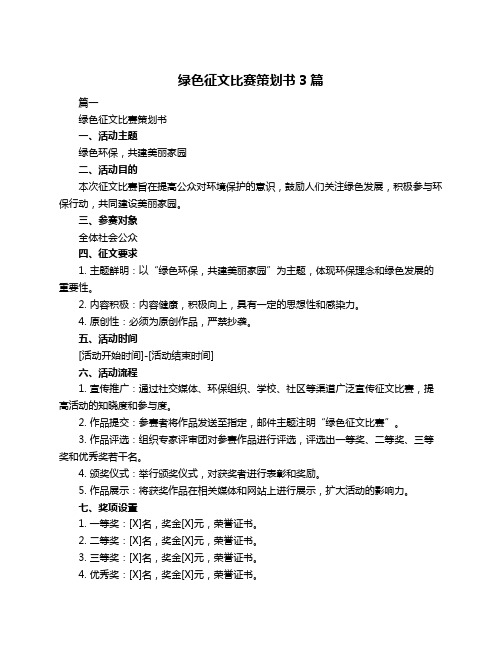 绿色征文比赛策划书 3 篇

篇一

绿色征文比赛策划书

一、活动主题

绿色环保，共建美丽家园

二、活动目的

本次征文比赛旨在提高公众对环境保护的意识，鼓励人们关注绿色发展，积极参与环保行动，共同建设美丽家园。

三、参赛对象

全体社会公众

四、征文要求

1. 主题鲜明：以“绿色环保，共建美丽家园”为主题，体现环保理念和绿色发展的重要性。

2. 内容积极：内容健康，积极向上，具有一定的思想性和感染力。

4. 原创性：必须为原创作品，严禁抄袭。

五、活动时间

[活动开始时间]-[活动结束时间]

六、活动流程

1. 宣传推广：通过社交媒体、环保组织、学校、社区等渠道广泛宣传征文比赛，提高活动的知晓度和参与度。

2. 作品提交：参赛者将作品发送至指定，邮件主题注明“绿色征文比赛”。

3. 作品评选：组织专家评审团对参赛作品进行评选，评选出一等奖、二等奖、三等奖和优秀奖若干名。

4. 颁奖仪式：举行颁奖仪式，对获奖者进行表彰和奖励。

5. 作品展示：将获奖作品在相关媒体和网站上进行展示，扩大活动的影响力。

七、奖项设置

1. 一等奖：[X]名，奖金[X]元，荣誉证书。

2. 二等奖：[X]名，奖金[X]元，荣誉证书。

3. 三等奖：[X]名，奖金[X]元，荣誉证书。

4. 优秀奖：[X]名，奖金[X]元，荣誉证书。